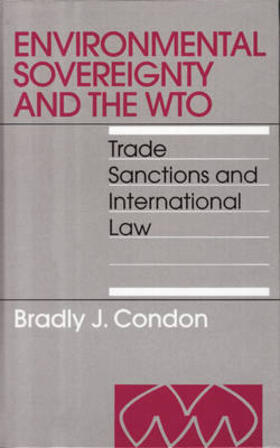 ENVIRONMENTAL SOVEREIGNTY AND THE WTO

Trade Sanctions and International Law

Bradly J. Condon